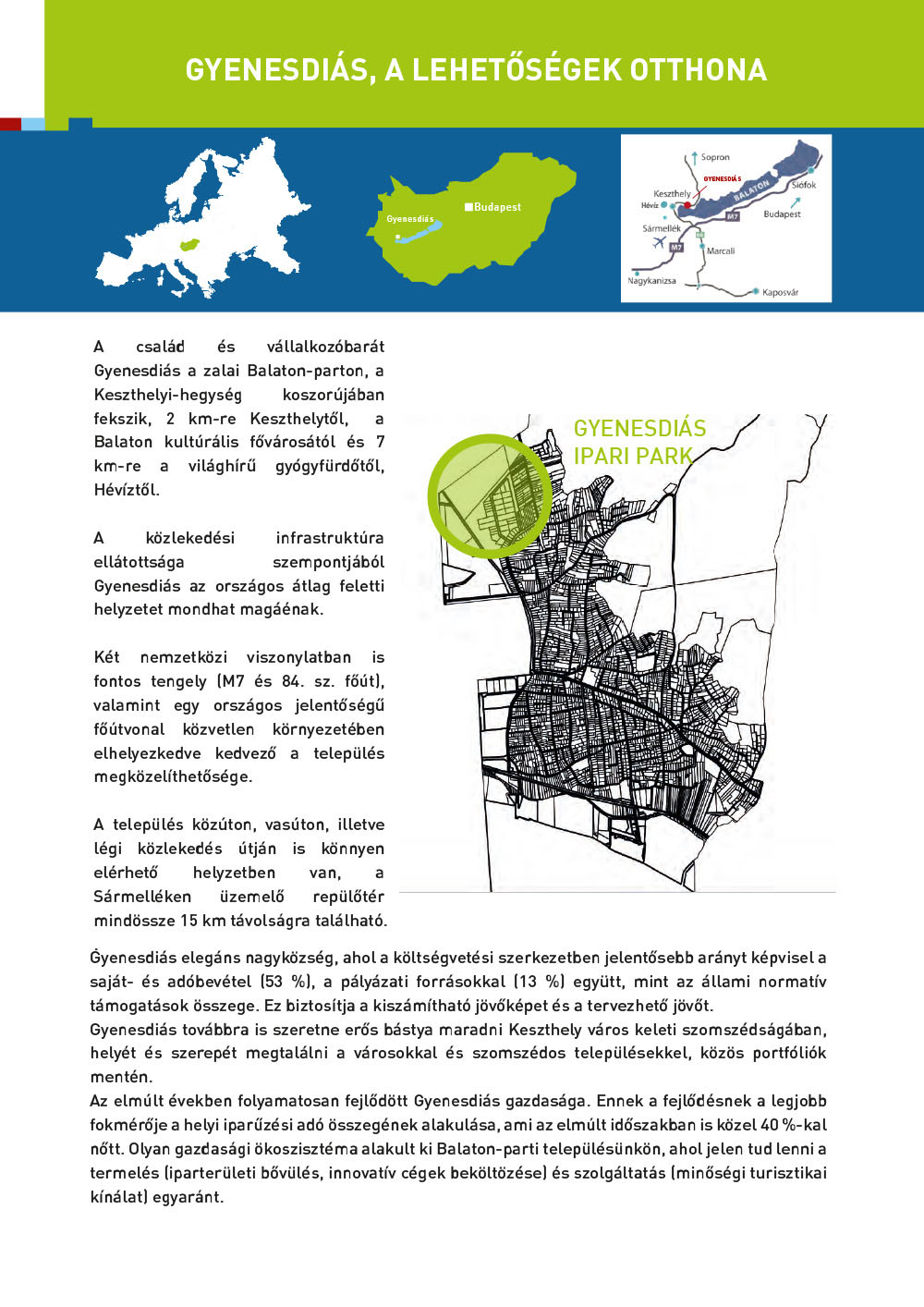 GYENESDIÁS, A LEHETŐSÉGEK OTTHONA

Gyenesdiás

Budapest

Sopron
GYENESDIÁS
Keszthely
Hévíz
BALATON
Siófok
Sármellék
M7
Budapest
M7
Marcali
Nagykanizsa
Kaposvár

A család és vállalkozóbarát Gyenesdiás a zalai Balaton-parton, a Keszthelyi-hegység koszorújában fekszik, 2 km-re Keszthelytől, a Balaton kultúrális fővárosától és 7 km-re a világhírű gyógyfürdőtől, Hévíztől.

A közlekedési infrastruktúra ellátottsága szempontjából Gyenesdiás az országos átlag feletti helyzetet mondhat magáénak.

Két nemzetközi viszonylatban is fontos tengely (M7 és 84. sz. főút), valamint egy országos jelentőségű főútvonal közvetlen környezetében elhelyezkedve kedvező a település megközelíthetősége.

A település közúton, vasúton, illetve légi közlekedés útján is könnyen elérhető helyzetben van, a Sármelléken üzemelő repülőtér mindössze 15 km távolságra található.

GYENESDIÁS
IPARI PARK

Gyenesdiás elegáns nagyközség, ahol a költségvetési szerkezetben jelentősebb arányt képvisel a saját- és adóbevétel (53 %), a pályázati forrásokkal (13 %) együtt, mint az állami normatív támogatások összege. Ez biztosítja a kiszámítható jövőképet és a tervezhető jövőt.
Gyenesdiás továbbra is szeretne erős bástya maradni Keszthely város keleti szomszédságában, helyét és szerepét megtalálni a városokkal és szomszédos településekkel, közös portfóliók mentén.
Az elmúlt években folyamatosan fejlődött Gyenesdiás gazdasága. Ennek a fejlődésnek a legjobb fokmérője a helyi iparűzési adó összegének alakulása, ami az elmúlt időszakban is közel 40 %-kal nőtt. Olyan gazdasági ökoszisztéma alakult ki Balaton-parti településünkön, ahol jelen tud lenni a termelés (iparterületi bővülés, innovatív cégek beköltözése) és szolgáltatás (minőségi turisztikai kínálat) egyaránt.